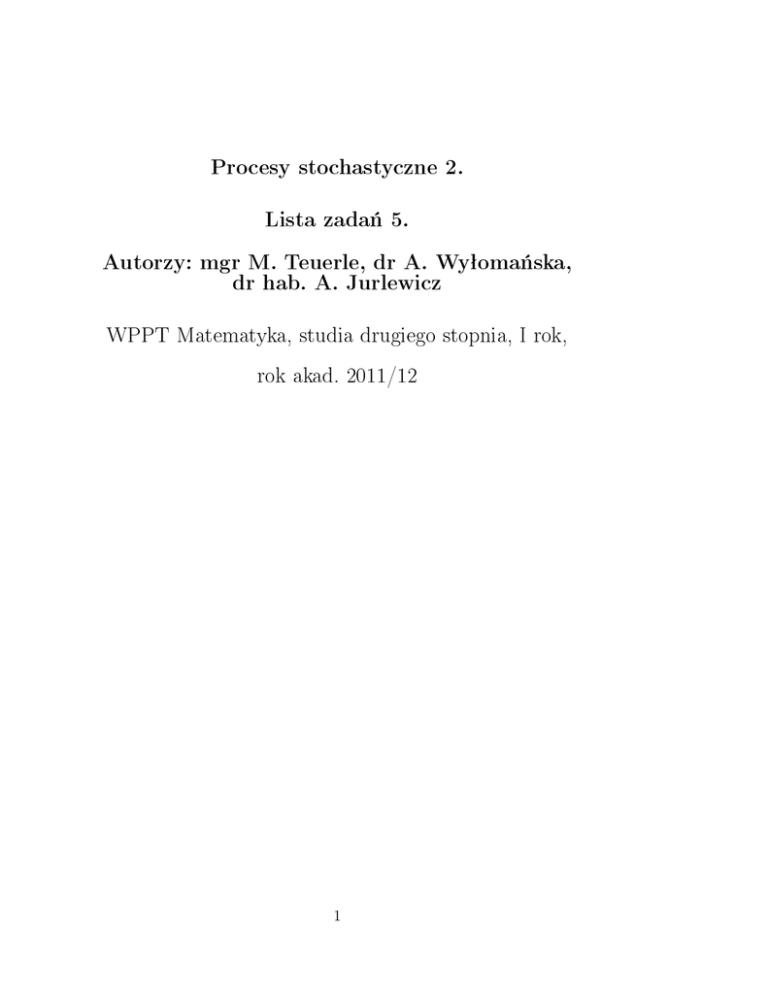 Procesy stochastyczne 2.

Lista zadań 5.

Autorzy: mgr M. Teuerle, dr A. Wyłomańska,
dr hab. A. Jurlewicz

WPPT Matematyka, studia drugiego stopnia, I rok,

rok akad. 2011/12

1